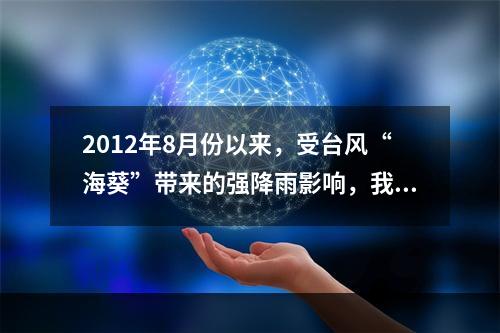 2012年8月份以来，受台风“海葵”带来的强降雨影响，我…